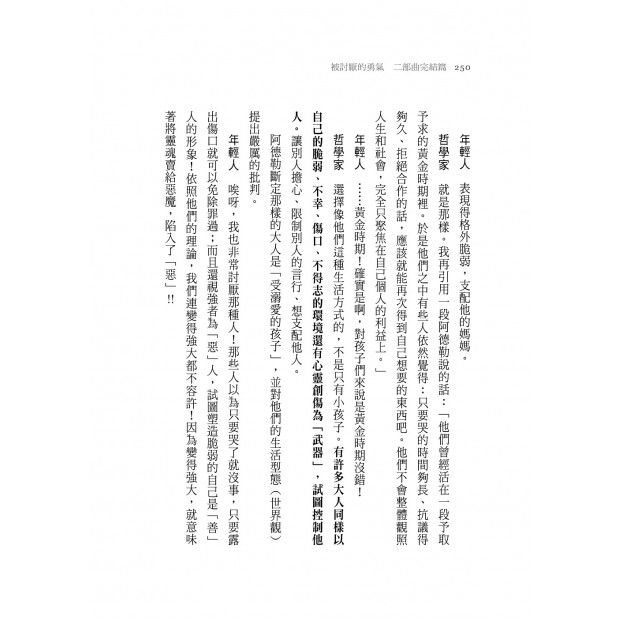 被討厭的勇氣　二部曲完結篇　250

年輕人　表現得格外脆弱，支配他的媽媽。

哲學家　就是那樣。我再引用一段阿德勒說的話：「他們曾經活在一段予取予求的黃金時期裡。於是他們之中有些人依然覺得：只要哭的時間夠長、抗議得夠久、拒絕合作的話，應該就能再次得到自己想要的東西吧。他們不會整體觀照人生和社會，完全只聚焦在自己個人的利益上。」

年輕人　……黃金時期！確實是啊，對孩子們來說是黃金時期沒錯！

哲學家　選擇像他們這種生活方式的，不是只有小孩子。有許多大人同樣以自己的脆弱、不幸、傷口、不得志的環境還有心靈創傷為「武器」，試圖控制他人。讓別人擔心、限制別人的言行、想支配他人。

阿德勒斷定那樣的大人是「受溺愛的孩子」，並對他們的生活型態（世界觀）提出嚴厲的批判。

年輕人　唉呀，我也非常討厭那種人！那些人以為只要哭了就沒事，只要露出傷口就可以免除罪過；而且還視強者為「惡」人，試圖塑造脆弱的自己是「善」人的形象！依照他們的理論，我們連變得強大都不容許！因為變得強大，就意味著將靈魂賣給惡魔，陷入了「惡」!!